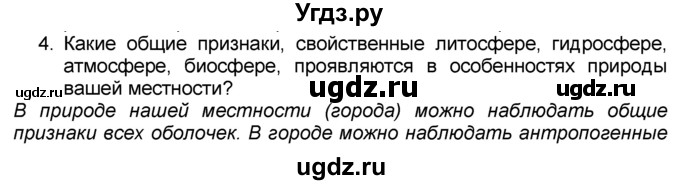 Угдз.ру

4. Какие общие признаки, свойственные литосфере, гидросфере, атмосфере, биосфере, проявляются в особенностях природы вашей местности?

ugdz.ru ugdz.ru ugdz.ru

В природе нашей местности (города) можно наблюдать общие признаки всех оболочек. В городе можно наблюдать антропогенные

ugdz.ru